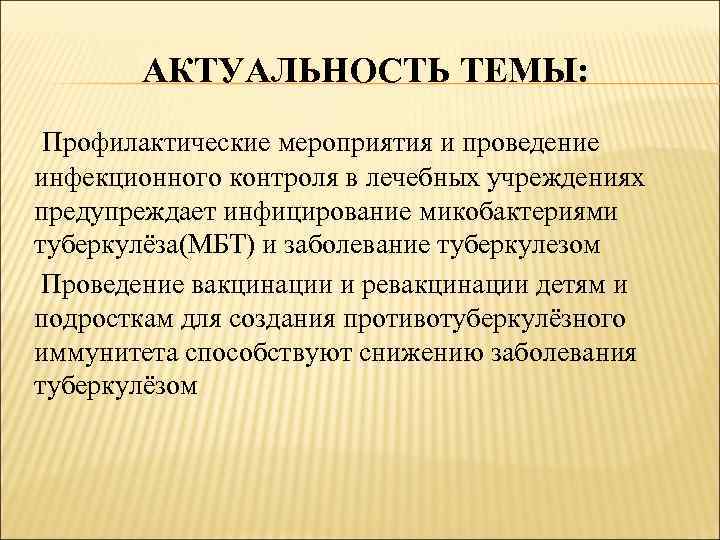 АКТУАЛЬНОСТЬ ТЕМЫ:

Профилактические мероприятия и проведение инфекционного контроля в лечебных учреждениях предупреждает инфицирование микобактериями туберкулёза(МБТ) и заболевание туберкулезом

Проведение вакцинации и ревакцинации детям и подросткам для создания противотуберкулёзного иммунитета способствуют снижению заболевания туберкулёзом